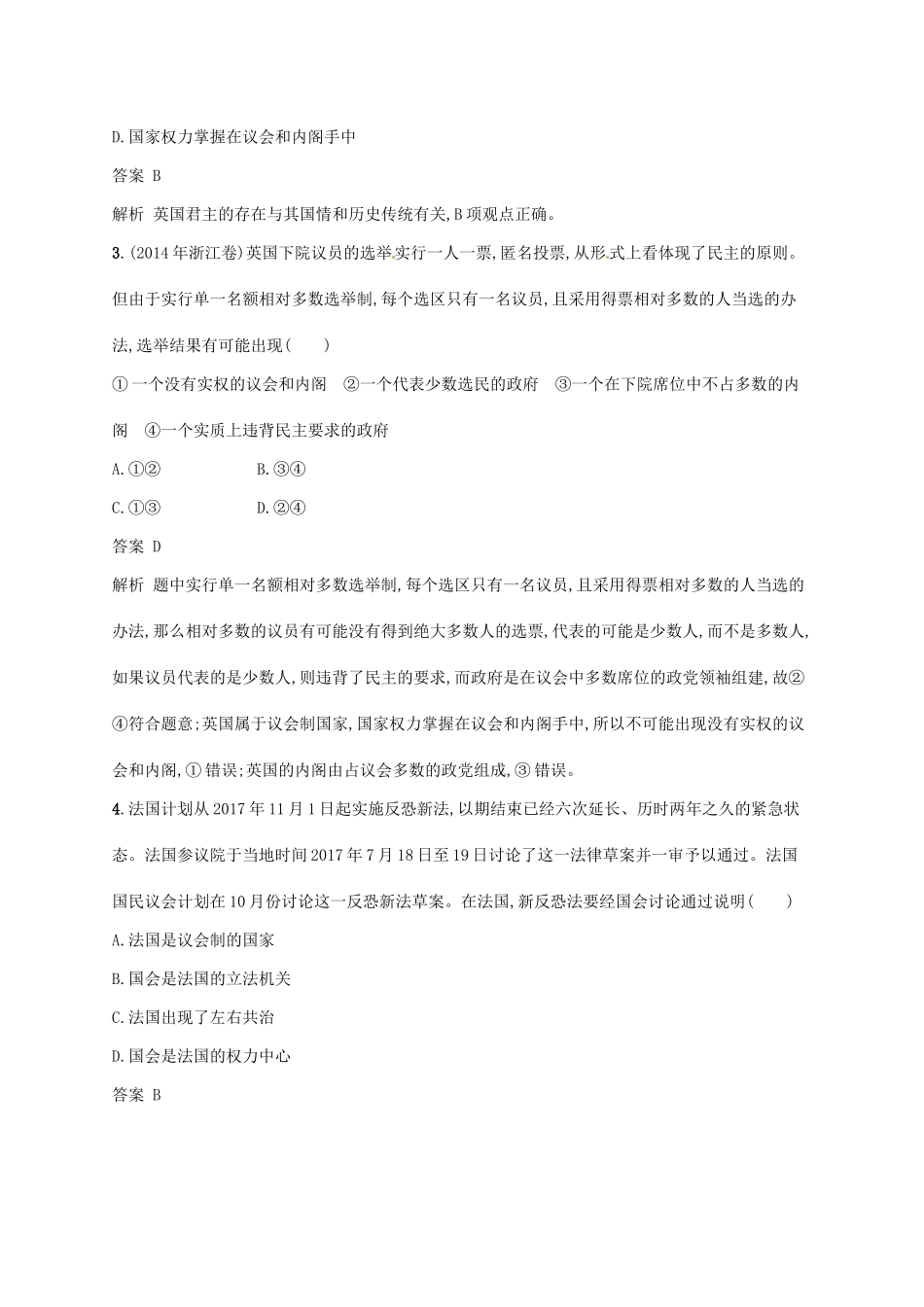 D.国家权力掌握在议会和内阁手中

答案 B

解析 英国君主的存在与其国情和历史传统有关,B项观点正确。

3.(2014年浙江卷)英国下院议员的选举实行一人一票,匿名投票,从形式上看体现了民主的原则。但由于实行单一名额相对多数选举制,每个选区只有一名议员,且采用得票相对多数的人当选的办法,选举结果有可能出现(　　)

①一个没有实权的议会和内阁　②一个代表少数选民的政府　③一个在下院席位中不占多数的内阁　④一个实质上违背民主要求的政府

A.①②　　B.③④

C.①③　　D.②④

答案 D

解析 题中实行单一名额相对多数选举制,每个选区只有一名议员,且采用得票相对多数的人当选的办法,那么相对多数的议员有可能没有得到绝大多数人的选票,代表的可能是少数人,而不是多数人,如果议员代表的是少数人,则违背了民主的要求,而政府是在议会中多数席位的政党领袖组建,故②④符合题意;英国属于议会制国家,国家权力掌握在议会和内阁手中,所以不可能出现没有实权的议会和内阁,①错误;英国的内阁由占议会多数的政党组成,③错误。

4.法国计划从2017年11月1日起实施反恐新法,以期结束已经六次延长、历时两年之久的紧急状态。法国参议院于当地时间2017年7月18日至19日讨论了这一法律草案并一审予以通过。法国国民议会计划在10月份讨论这一反恐新法草案。在法国,新反恐法要经国会讨论通过说明(　　)

A.法国是议会制的国家

B.国会是法国的立法机关

C.法国出现了左右共治

D.国会是法国的权力中心

答案 B